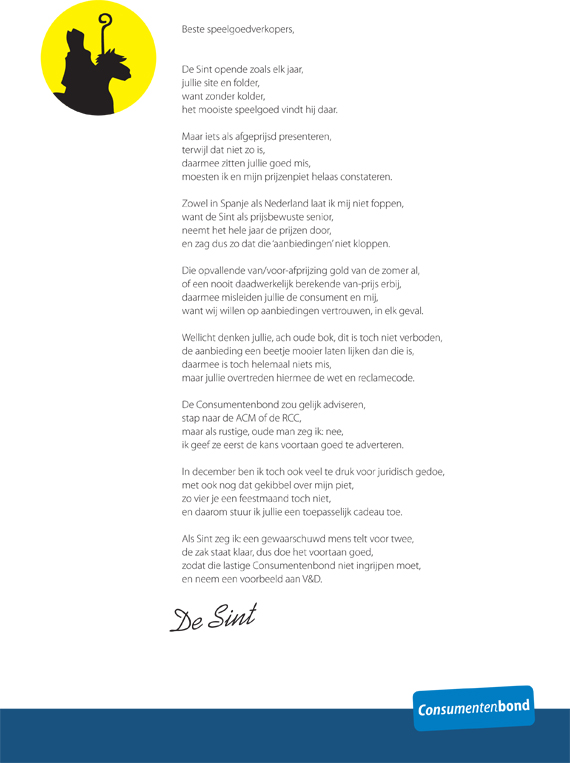 Beste speelgoedverkopers,

De Sint opende zoals elk jaar,
jullie site en folder,
want zonder kolder,
het mooiste speelgoed vindt hij daar.

Maar iets als afgeprijsd presenteren,
terwijl dat niet zo is,
daarmee zitten jullie goed mis,
moesten ik en mijn prijzenpiet helaas constateren.

Zowel in Spanje als Nederland laat ik mij niet foppen,
want de Sint als prijsbewuste senior,
neemt het hele jaar de prijzen door,
en zag dus zo dat die 'aanbiedingen' niet kloppen.

Die opvallende van/voor-afprijzing gold van de zomer al,
of een nooit daadwerkelijk berekende van-prijs erbij,
daarmee misleiden jullie de consument en mij,
want wij willen op aanbiedingen vertrouwen, in elk geval.

Wellicht denken jullie, ach oude bok, dit is toch niet verboden,
de aanbieding een beetje mooier laten lijken dan die is,
daarmee is toch helemaal niets mis,
maar jullie overtreden hiermee de wet en reclamecode.

De Consumentenbond zou gelijk adviseren,
stap naar de ACM of de RCC,
maar als rustige, oude man zeg ik: nee,
ik geef ze eerst de kans voortaan goed te adverteren.

In december ben ik toch ook veel te druk voor juridisch gedoe,
met ook nog dat gekibbel over mijn piet,
zo vier je een feestmaand toch niet,
en daarom stuur ik jullie een toepasselijk cadeau toe.

Als Sint zeg ik: een gewaarschuwd mens telt voor twee,
de zak staat klaar, dus doe het voortaan goed,
zodat die lastige Consumentenbond niet ingrijpen moet,
en neem een voorbeeld aan V&D.

De Sint

Consumentenbond